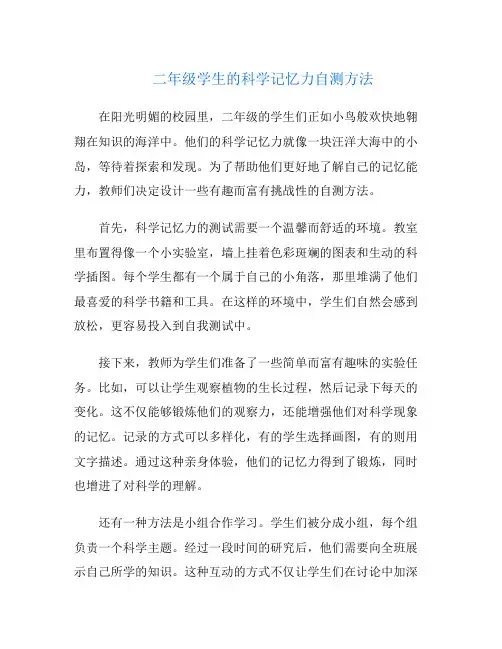 二年级学生的科学记忆力自测方法

在阳光明媚的校园里，二年级的学生们正如小鸟般欢快地翱翔在知识的海洋中。他们的科学记忆力就像一块汪洋大海中的小岛，等待着探索和发现。为了帮助他们更好地了解自己的记忆能力，教师们决定设计一些有趣而富有挑战性的自测方法。

首先，科学记忆力的测试需要一个温馨而舒适的环境。教室里布置得像一个小实验室，墙上挂着色彩斑斓的图表和生动的科学插图。每个学生都有一个属于自己的小角落，那里堆满了他们最喜爱的科学书籍和工具。在这样的环境中，学生们自然会感到放松，更容易投入到自我测试中。

接下来，教师为学生们准备了一些简单而富有趣味的实验任务。比如，可以让学生观察植物的生长过程，然后记录下每天的变化。这不仅能够锻炼他们的观察力，还能增强他们对科学现象的记忆。记录的方式可以多样化，有的学生选择画图，有的则用文字描述。通过这种亲身体验，他们的记忆力得到了锻炼，同时也增进了对科学的理解。

还有一种方法是小组合作学习。学生们被分成小组，每个组负责一个科学主题。经过一段时间的研究后，他们需要向全班展示自己所学的知识。这种互动的方式不仅让学生们在讨论中加深